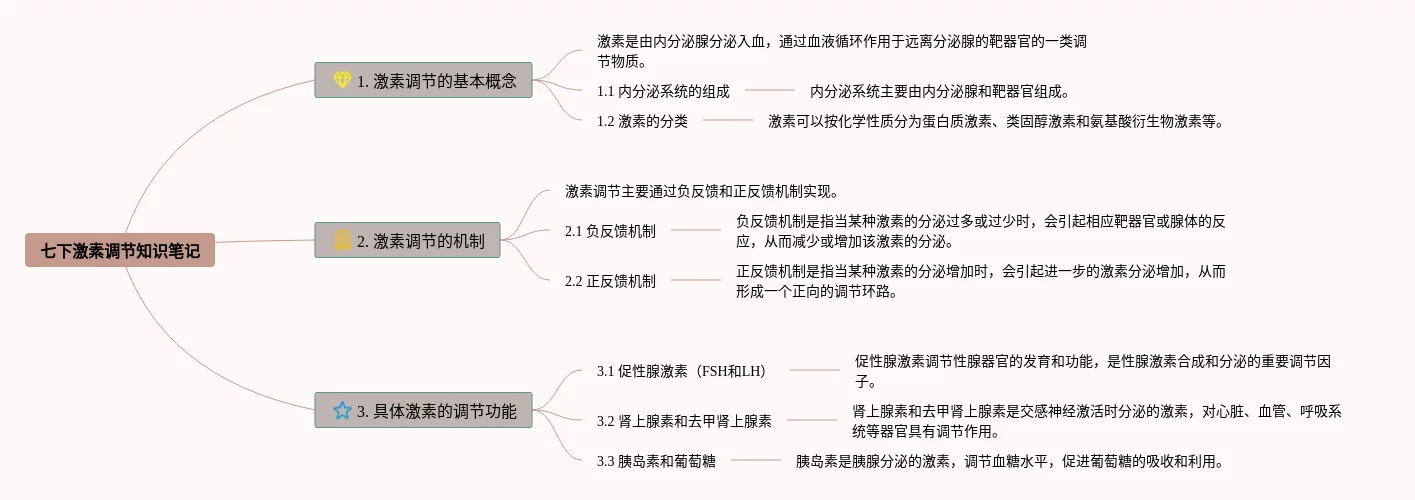 七下激素调节知识笔记

1. 激素调节的基本概念

激素是由内分泌腺分泌入血，通过血液循环作用于远离分泌腺的靶器官的一类调节物质。

1.1 内分泌系统的组成

内分泌系统主要由内分泌腺和靶器官组成。

1.2 激素的分类

激素可以按化学性质分为蛋白质激素、类固醇激素和氨基酸衍生物激素等。

2. 激素调节的机制

激素调节主要通过负反馈和正反馈机制实现。

2.1 负反馈机制

负反馈机制是指当某种激素的分泌过多或过少时，会引起相应靶器官或腺体的反应，从而减少或增加该激素的分泌。

2.2 正反馈机制

正反馈机制是指当某种激素的分泌增加时，会引起进一步的激素分泌增加，从而形成一个正向的调节环路。

3. 具体激素的调节功能

3.1 促性腺激素（FSH和LH）

促性腺激素调节性腺器官的发育和功能，是性腺激素合成和分泌的重要调节因子。

3.2 肾上腺素和去甲肾上腺素

肾上腺素和去甲肾上腺素是交感神经激活时分泌的激素，对心脏、血管、呼吸系统等器官具有调节作用。

3.3 胰岛素和葡萄糖

胰岛素是胰腺分泌的激素，调节血糖水平，促进葡萄糖的吸收和利用。